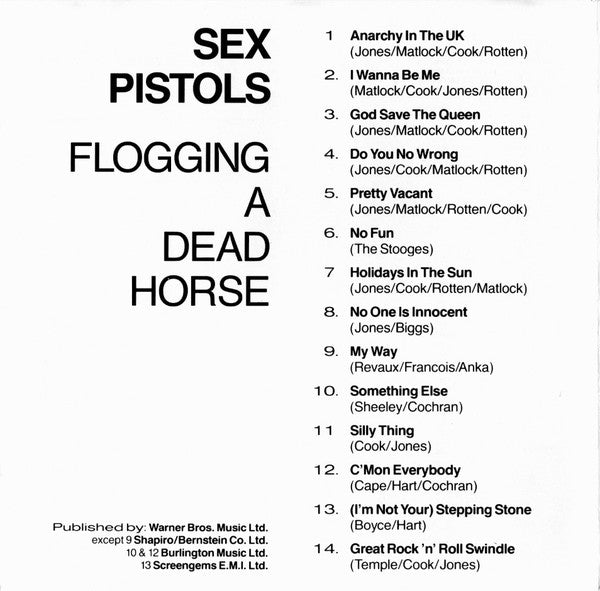 SEX PISTOLS

FLOGGING A DEAD HORSE

Published by: Warner Bros. Music Ltd.
except 9 Shapiro/Bernstein Co. Ltd.
10 & 12 Burlington Music Ltd.
13 Screengems E.M.I. Ltd.

1 Anarchy In The UK
(Jones/Matlock/Cook/Rotten)

2. I Wanna Be Me
(Matlock/Cook/Jones/Rotten)

3. God Save The Queen
(Jones/Matlock/Cook/Rotten)

4. Do You No Wrong
(Jones/Cook/Matlock/Rotten)

5. Pretty Vacant
(Jones/Matlock/Rotten/Cook)

6. No Fun
(The Stooges)

7 Holidays In The Sun
(Jones/Cook/Rotten/Matlock)

8. No One Is Innocent
(Jones/Biggs)

9. My Way
(Revaux/Francois/Anka)

10. Something Else
(Sheeley/Cochran)

11 Silly Thing
(Cook/Jones)

12. C'Mon Everybody
(Cape/Hart/Cochran)

13. (I'm Not Your) Stepping Stone
(Boyce/Hart)

14. Great Rock 'n' Roll Swindle
(Temple/Cook/Jones)